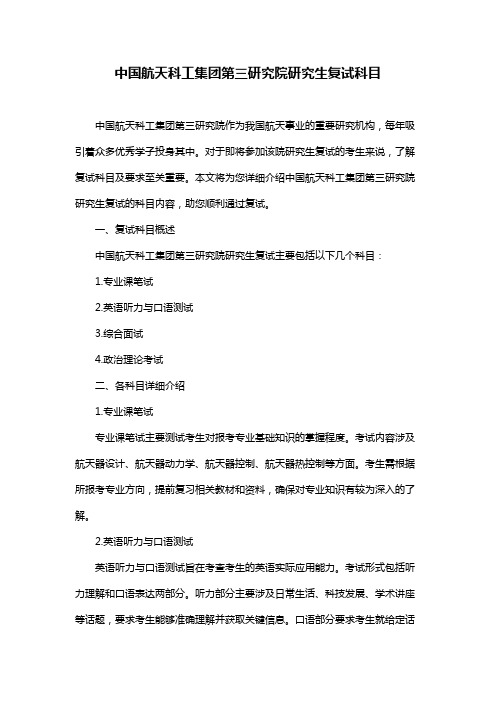 中国航天科工集团第三研究院研究生复试科目

中国航天科工集团第三研究院作为我国航天事业的重要研究机构，每年吸引着众多优秀学子投身其中。对于即将参加该院研究生复试的考生来说，了解复试科目及要求至关重要。本文将为您详细介绍中国航天科工集团第三研究院研究生复试的科目内容，助您顺利通过复试。

一、复试科目概述

中国航天科工集团第三研究院研究生复试主要包括以下几个科目：

1.专业课笔试

2.英语听力与口语测试

3.综合面试

4.政治理论考试

二、各科目详细介绍

1.专业课笔试

专业课笔试主要测试考生对报考专业基础知识的掌握程度。考试内容涉及航天器设计、航天器动力学、航天器控制、航天器热控制等方面。考生需根据所报考专业方向，提前复习相关教材和资料，确保对专业知识有较为深入的了解。

2.英语听力与口语测试

英语听力与口语测试旨在考查考生的英语实际应用能力。考试形式包括听力理解和口语表达两部分。听力部分主要涉及日常生活、科技发展、学术讲座等话题，要求考生能够准确理解并获取关键信息。口语部分要求考生就给定话